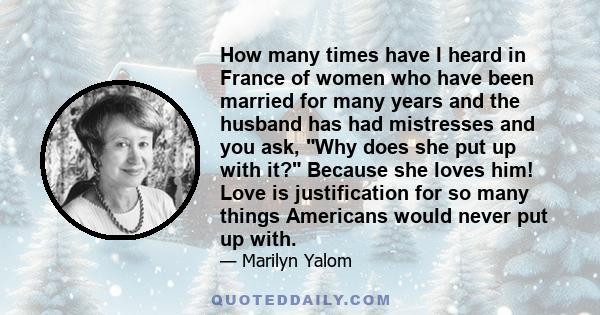 How many times have I heard in France of women who have been married for many years and the husband has had mistresses and you ask, "Why does she put up with it?" Because she loves him! Love is justification for so many things Americans would never put up with.

— Marilyn Yalom

QUOTEDDAILY.COM